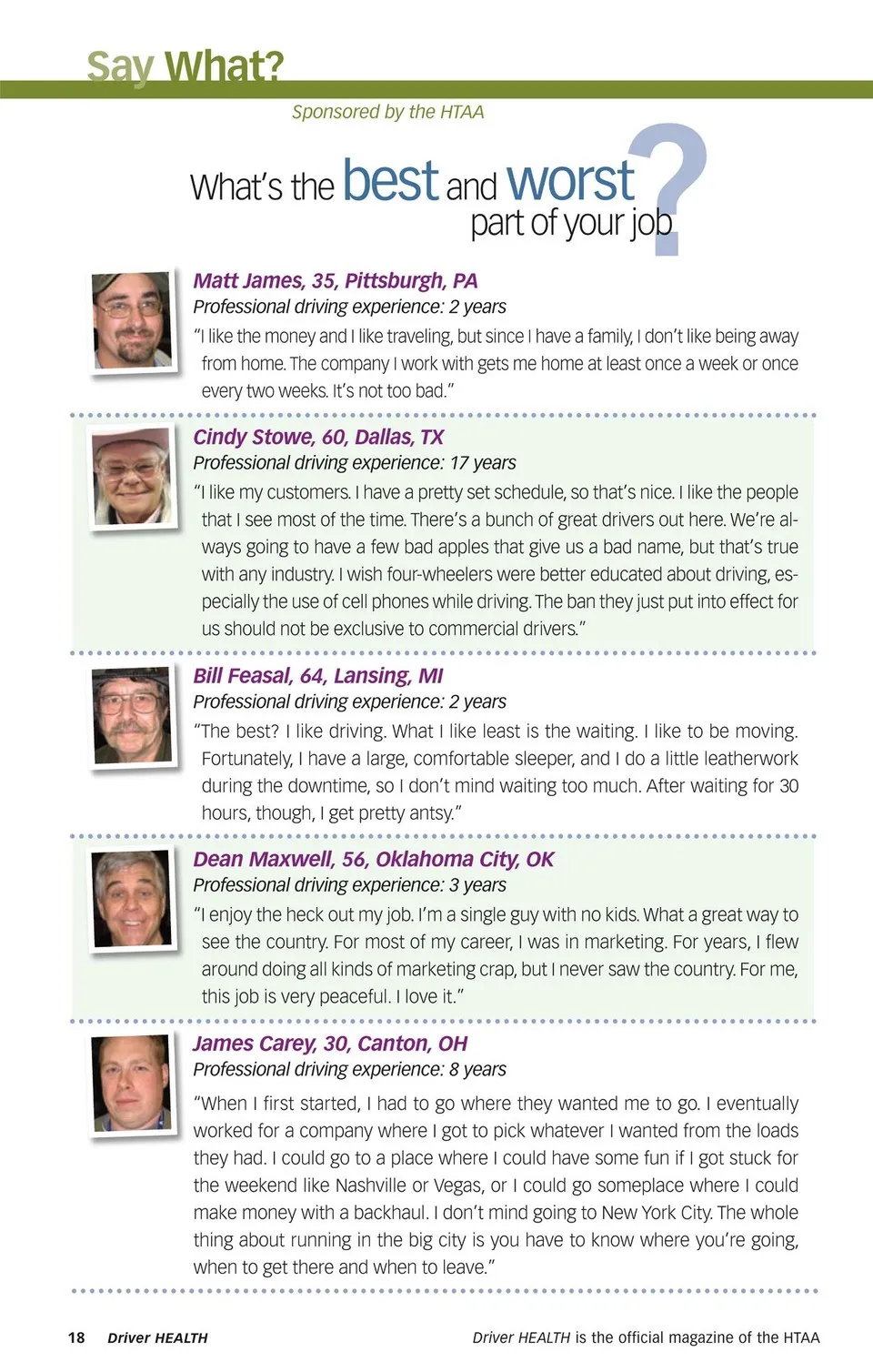 Say What?

Sponsored by the HTAA

What's the best and worst part of your job?

Matt James, 35, Pittsburgh, PA
Professional driving experience: 2 years
"I like the money and I like traveling, but since I have a family, I don't like being away from home. The company I work with gets me home at least once a week or once every two weeks. It's not too bad."

Cindy Stowe, 60, Dallas, TX
Professional driving experience: 17 years
"I like my customers. I have a pretty set schedule, so that's nice. I like the people that I see most of the time. There's a bunch of great drivers out here. We're always going to have a few bad apples that give us a bad name, but that's true with any industry. I wish four-wheelers were better educated about driving, especially the use of cell phones while driving. The ban they just put into effect for us should not be exclusive to commercial drivers."

Bill Feasal, 64, Lansing, MI
Professional driving experience: 2 years
"The best? I like driving. What I like least is the waiting. I like to be moving. Fortunately, I have a large, comfortable sleeper, and I do a little leatherwork during the downtime, so I don't mind waiting too much. After waiting for 30 hours, though, I get pretty antsy."

Dean Maxwell, 56, Oklahoma City, OK
Professional driving experience: 3 years
"I enjoy the heck out my job. I'm a single guy with no kids. What a great way to see the country. For most of my career, I was in marketing. For years, I flew around doing all kinds of marketing crap, but I never saw the country. For me, this job is very peaceful. I love it."

James Carey, 30, Canton, OH
Professional driving experience: 8 years
"When I first started, I had to go where they wanted me to go. I eventually worked for a company where I got to pick whatever I wanted from the loads they had. I could go to a place where I could have some fun if I got stuck for the weekend like Nashville or Vegas, or I could go someplace where I could make money with a backhaul. I don't mind going to New York City. The whole thing about running in the big city is you have to know where you're going, when to get there and when to leave."

18 Driver HEALTH

Driver HEALTH is the official magazine of the HTAA